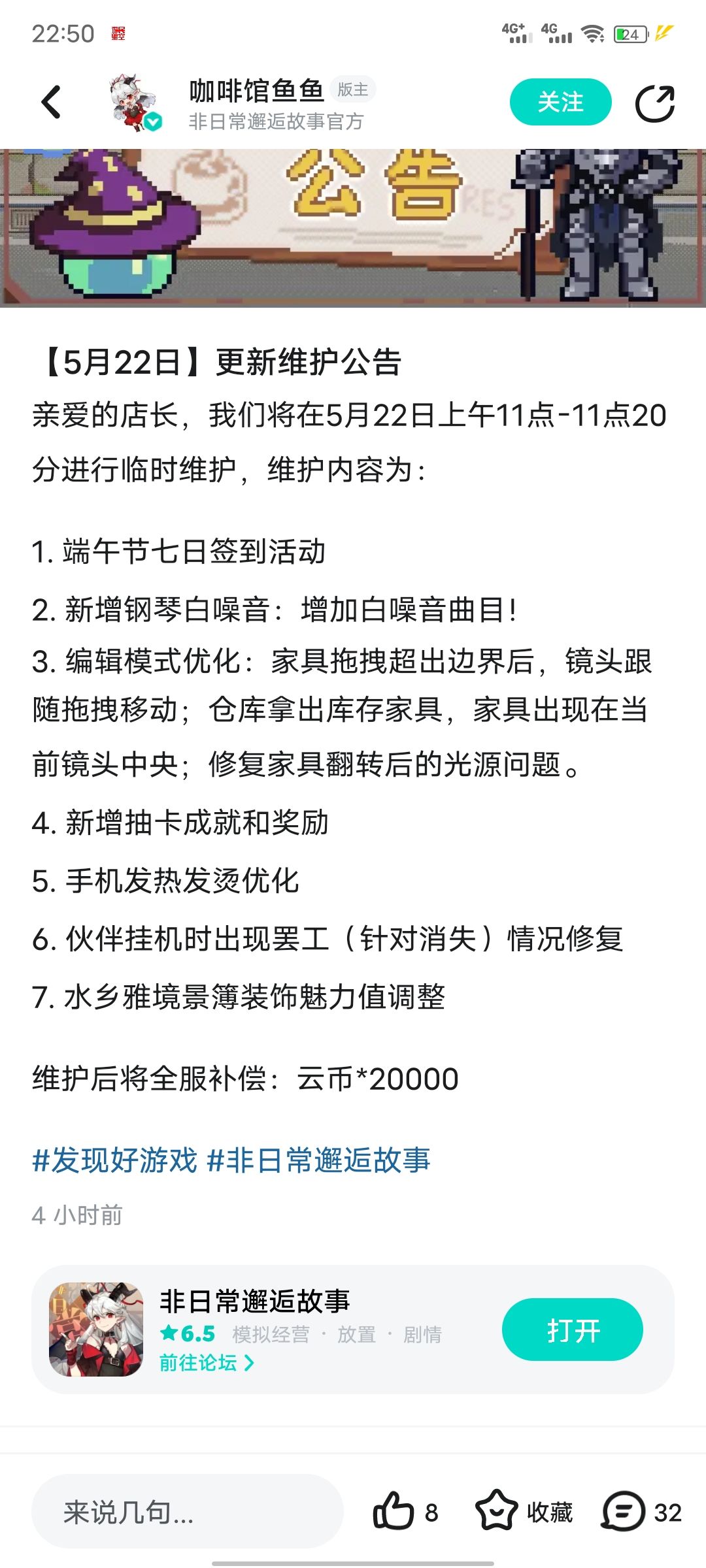 22:50

4G+ 4G 24

咖啡馆鱼鱼 版主
非日常邂逅故事官方

关注

公告

【5月22日】更新维护公告
亲爱的店长，我们将在5月22日上午11点-11点20分进行临时维护，维护内容为：

1. 端午节七日签到活动
2. 新增钢琴白噪音：增加白噪音曲目！
3. 编辑模式优化：家具拖拽超出边界后，镜头跟随拖拽移动；仓库拿出库存家具，家具出现在当前镜头中央；修复家具翻转后的光源问题。
4. 新增抽卡成就和奖励
5. 手机发热发烫优化
6. 伙伴挂机时出现罢工（针对消失）情况修复
7. 水乡雅境景簿装饰魅力值调整

维护后将全服补偿：云币*20000

#发现好游戏 #非日常邂逅故事

4 小时前

非日常邂逅故事
★6.5 模拟经营 · 放置 · 剧情
前往论坛 >
打开

来说几句...
8
收藏
32